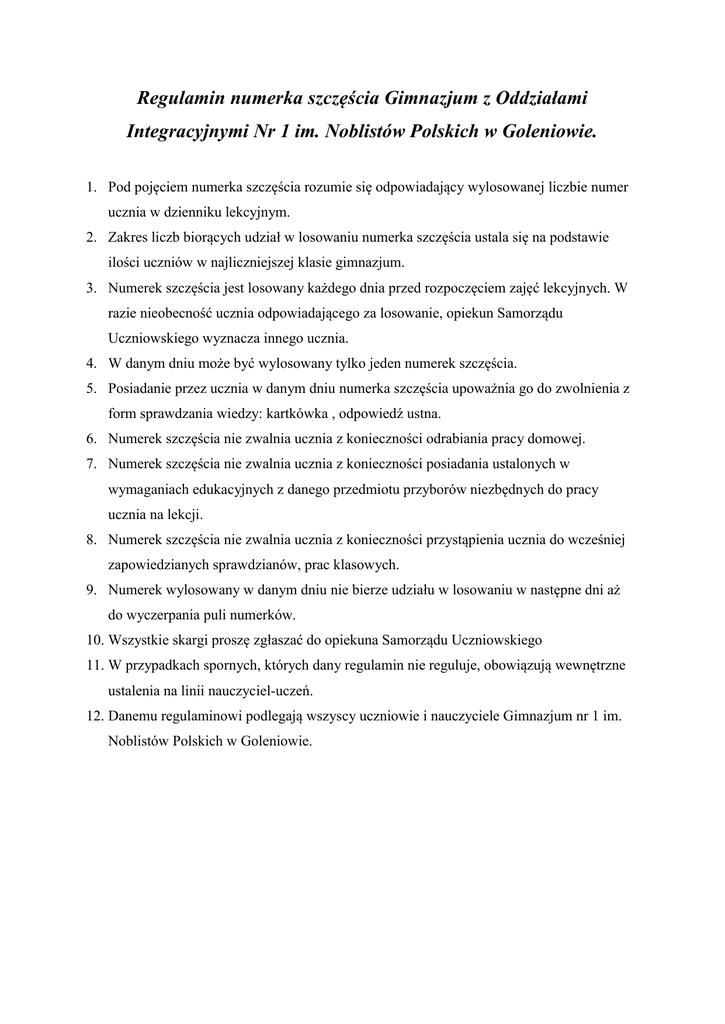 Regulamin numerka szczęścia Gimnazjum z Oddziałami Integracyjnymi Nr 1 im. Noblistów Polskich w Goleniowie.

1. Pod pojęciem numerka szczęścia rozumie się odpowiadający wylosowanej liczbie numer ucznia w dzienniku lekcyjnym.
2. Zakres liczb biorących udział w losowaniu numerka szczęścia ustala się na podstawie ilości uczniów w najliczniejszej klasie gimnazjum.
3. Numerek szczęścia jest losowany każdego dnia przed rozpoczęciem zajęć lekcyjnych. W razie nieobecność ucznia odpowiadającego za losowanie, opiekun Samorządu Uczniowskiego wyznacza innego ucznia.
4. W danym dniu może być wylosowany tylko jeden numerek szczęścia.
5. Posiadanie przez ucznia w danym dniu numerka szczęścia upoważnia go do zwolnienia z form sprawdzania wiedzy: kartkówka , odpowiedź ustna.
6. Numerek szczęścia nie zwalnia ucznia z konieczności odrabiania pracy domowej.
7. Numerek szczęścia nie zwalnia ucznia z konieczności posiadania ustalonych w wymaganiach edukacyjnych z danego przedmiotu przyborów niezbędnych do pracy ucznia na lekcji.
8. Numerek szczęścia nie zwalnia ucznia z konieczności przystąpienia ucznia do wcześniej zapowiedzianych sprawdzianów, prac klasowych.
9. Numerek wylosowany w danym dniu nie bierze udziału w losowaniu w następne dni aż do wyczerpania puli numerków.
10. Wszystkie skargi proszę zgłaszać do opiekuna Samorządu Uczniowskiego
11. W przypadkach spornych, których dany regulamin nie reguluje, obowiązują wewnętrzne ustalenia na linii nauczyciel-uczeń.
12. Danemu regulaminowi podlegają wszyscy uczniowie i nauczyciele Gimnazjum nr 1 im. Noblistów Polskich w Goleniowie.